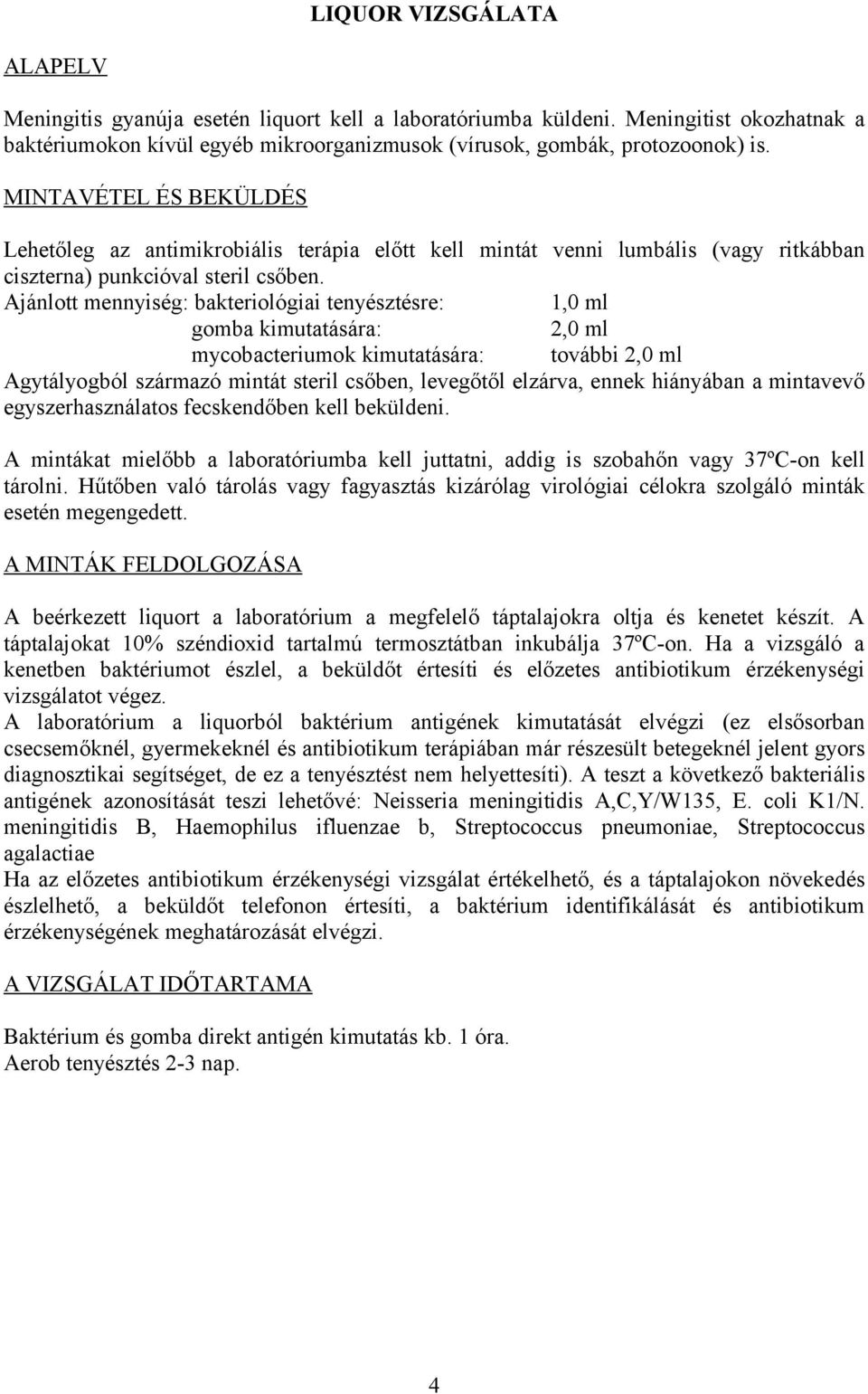 LIQUOR VIZSGÁLATA

ALAPELV

Meningitis gyanúja esetén liquort kell a laboratóriumba küldeni. Meningitist okozhatnak a baktériumokon kívül egyéb mikroorganizmusok (vírusok, gombák, protozoonok) is.

MINTAVÉTEL ÉS BEKÜLDÉS

Lehetőleg az antimikrobiális terápia előtt kell mintát venni lumbális (vagy ritkábban ciszterna) punkcióval steril csőben.

Ajánlott mennyiség: bakteriológiai tenyésztésre: 1,0 ml
gomba kimutatására: 2,0 ml
mycobacteriumok kimutatására: további 2,0 ml

Agytályogból származó mintát steril csőben, levegőtől elzárva, ennek hiányában a mintavevő egyszerhasználatos fecskendőben kell beküldeni.

A mintákat mielőbb a laboratóriumba kell juttatni, addig is szobahőn vagy 37ºC-on kell tárolni. Hűtőben való tárolás vagy fagyasztás kizárólag virológiai célokra szolgáló minták esetén megengedett.

A MINTÁK FELDOLGOZÁSA

A beérkezett liquort a laboratórium a megfelelő táptalajokra oltja és kenetet készít. A táptalajokat 10% széndioxid tartalmú termosztátban inkubálja 37ºC-on. Ha a vizsgáló a kenetben baktériumot észlel, a beküldőt értesíti és előzetes antibiotikum érzékenységi vizsgálatot végez.

A laboratórium a liquorból baktérium antigének kimutatását elvégzi (ez elsősorban csecsemőknél, gyermekeknél és antibiotikum terápiában már részesült betegeknél jelent gyors diagnosztikai segítséget, de ez a tenyésztést nem helyettesíti). A teszt a következő bakteriális antigének azonosítását teszi lehetővé: Neisseria meningitidis A,C,Y/W135, E. coli K1/N. meningitidis B, Haemophilus ifluenzae b, Streptococcus pneumoniae, Streptococcus agalactiae

Ha az előzetes antibiotikum érzékenységi vizsgálat értékelhető, és a táptalajokon növekedés észlelhető, a beküldőt telefonon értesíti, a baktérium identifikálását és antibiotikum érzékenységének meghatározását elvégzi.

A VIZSGÁLAT IDŐTARTAMA

Baktérium és gomba direkt antigén kimutatás kb. 1 óra.
Aerob tenyésztés 2-3 nap.

4